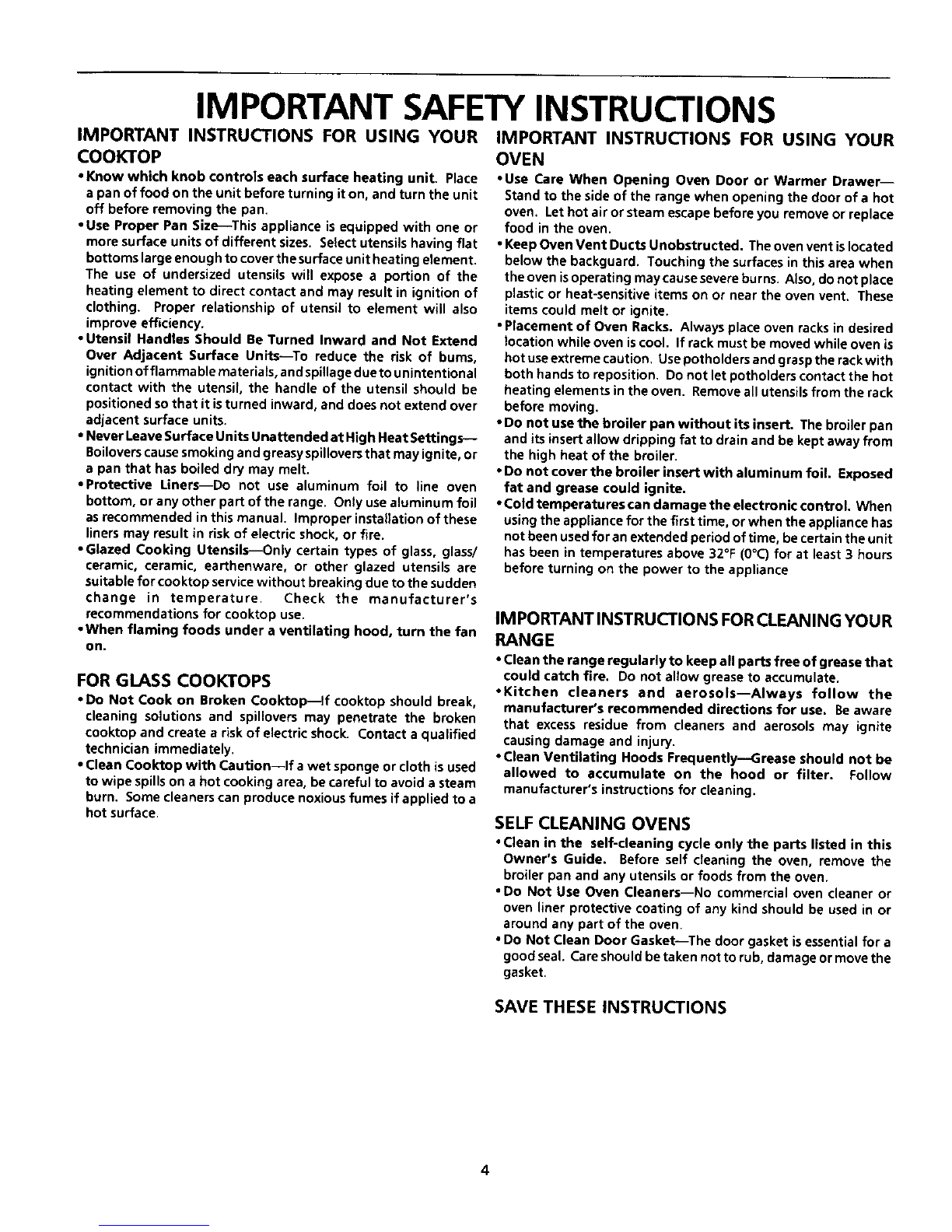 IMPORTANT SAFETY INSTRUCTIONS

IMPORTANT INSTRUCTIONS FOR USING YOUR COOKTOP

• Know which knob controls each surface heating unit. Place a pan of food on the unit before turning it on, and turn the unit off before removing the pan.

• Use Proper Pan Size—This appliance is equipped with one or more surface units of different sizes. Select utensils having flat bottoms large enough to cover the surface unit heating element. The use of undersized utensils will expose a portion of the heating element to direct contact and may result in ignition of clothing. Proper relationship of utensil to element will also improve efficiency.

• Utensil Handles Should Be Turned Inward and Not Extend Over Adjacent Surface Units—To reduce the risk of bums, ignition of flammable materials, and spillage due to unintentional contact with the utensil, the handle of the utensil should be positioned so that it is turned inward, and does not extend over adjacent surface units.

• Never Leave Surface Units Unattended at High Heat Settings—Boilovers cause smoking and greasy spillovers that may ignite, or a pan that has boiled dry may melt.

• Protective Liners—Do not use aluminum foil to line oven bottom, or any other part of the range. Only use aluminum foil as recommended in this manual. Improper installation of these liners may result in risk of electric shock, or fire.

• Glazed Cooking Utensils—Only certain types of glass, glass/ceramic, ceramic, earthenware, or other glazed utensils are suitable for cooktop service without breaking due to the sudden change in temperature. Check the manufacturer's recommendations for cooktop use.

• When flaming foods under a ventilating hood, turn the fan on.

FOR GLASS COOKTOPS

• Do Not Cook on Broken Cooktop—If cooktop should break, cleaning solutions and spillovers may penetrate the broken cooktop and create a risk of electric shock. Contact a qualified technician immediately.

• Clean Cooktop with Caution—If a wet sponge or cloth is used to wipe spills on a hot cooking area, be careful to avoid a steam burn. Some cleaners can produce noxious fumes if applied to a hot surface.

IMPORTANT INSTRUCTIONS FOR USING YOUR OVEN

• Use Care When Opening Oven Door or Warmer Drawer—Stand to the side of the range when opening the door of a hot oven. Let hot air or steam escape before you remove or replace food in the oven.

• Keep Oven Vent Ducts Unobstructed. The oven vent is located below the backguard. Touching the surfaces in this area when the oven is operating may cause severe burns. Also, do not place plastic or heat-sensitive items on or near the oven vent. These items could melt or ignite.

• Placement of Oven Racks. Always place oven racks in desired location while oven is cool. If rack must be moved while oven is hot use extreme caution. Use potholders and grasp the rack with both hands to reposition. Do not let potholders contact the hot heating elements in the oven. Remove all utensils from the rack before moving.

• Do not use the broiler pan without its insert. The broiler pan and its insert allow dripping fat to drain and be kept away from the high heat of the broiler.

• Do not cover the broiler insert with aluminum foil. Exposed fat and grease could ignite.

• Cold temperatures can damage the electronic control. When using the appliance for the first time, or when the appliance has not been used for an extended period of time, be certain the unit has been in temperatures above 32°F (0°C) for at least 3 hours before turning on the power to the appliance

IMPORTANT INSTRUCTIONS FOR CLEANING YOUR RANGE

• Clean the range regularly to keep all parts free of grease that could catch fire. Do not allow grease to accumulate.

• Kitchen cleaners and aerosols—Always follow the manufacturer's recommended directions for use. Be aware that excess residue from cleaners and aerosols may ignite causing damage and injury.

• Clean Ventilating Hoods Frequently—Grease should not be allowed to accumulate on the hood or filter. Follow manufacturer's instructions for cleaning.

SELF CLEANING OVENS

• Clean in the self-cleaning cycle only the parts listed in this Owner's Guide. Before self cleaning the oven, remove the broiler pan and any utensils or foods from the oven.

• Do Not Use Oven Cleaners—No commercial oven cleaner or oven liner protective coating of any kind should be used in or around any part of the oven.

• Do Not Clean Door Gasket—The door gasket is essential for a good seal. Care should be taken not to rub, damage or move the gasket.

SAVE THESE INSTRUCTIONS

4